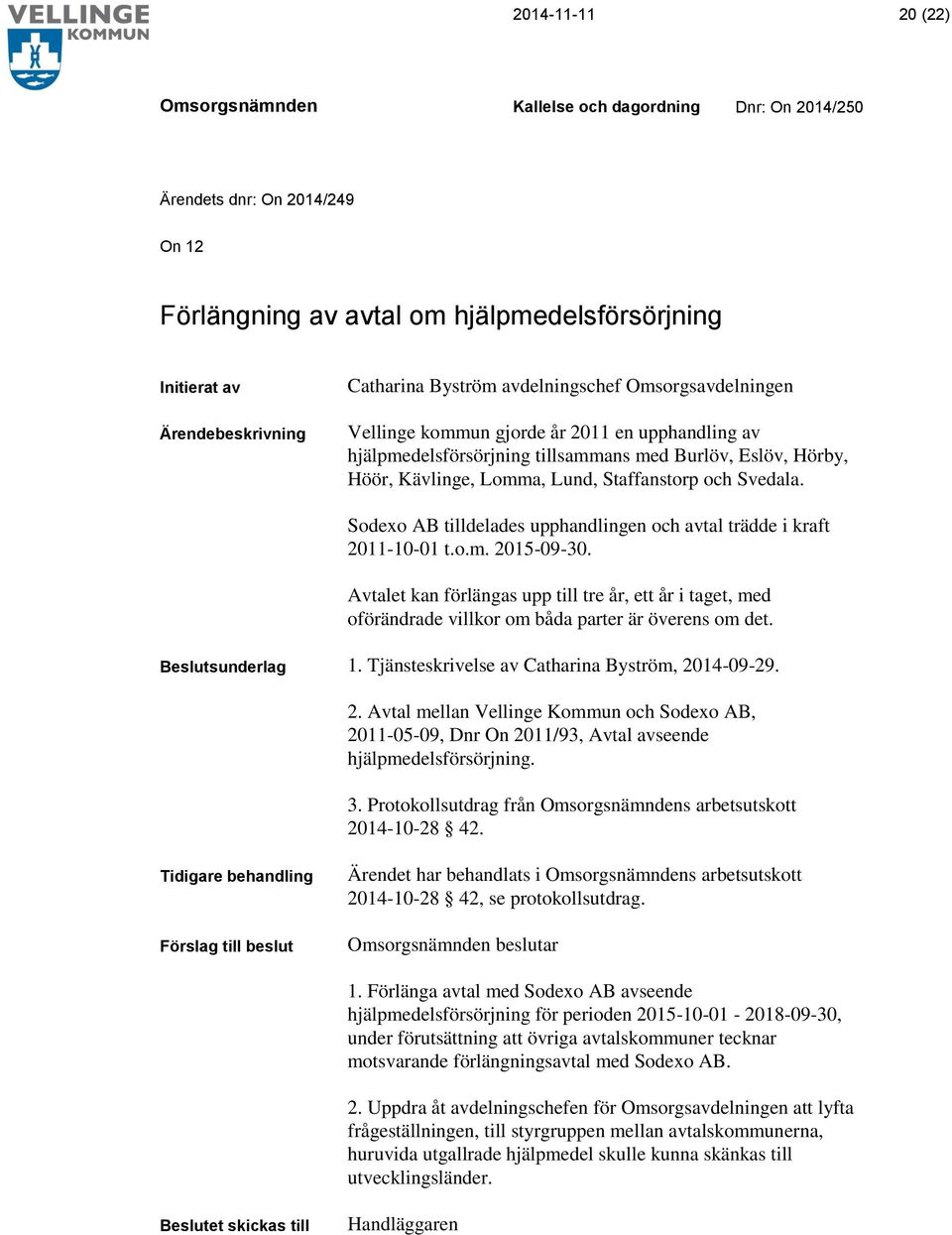 VELLINGE KOMMUN

2014-11-11

20 (22)

Omsorgsnämnden

Kallelse och dagordning

Dnr: On 2014/250

Ärendets dnr: On 2014/249

On 12

Förlängning av avtal om hjälpmedelsförsörjning

Initierat av

Catharina Byström avdelningschef Omsorgsavdelningen

Ärendebeskrivning

Vellinge kommun gjorde år 2011 en upphandling av hjälpmedelsförsörjning tillsammans med Burlöv, Eslöv, Hörby, Höör, Kävlinge, Lomma, Lund, Staffanstorp och Svedala.

Sodexo AB tilldelades upphandlingen och avtal trädde i kraft 2011-10-01 t.o.m. 2015-09-30.

Avtalet kan förlängas upp till tre år, ett år i taget, med oförändrade villkor om båda parter är överens om det.

Beslutsunderlag

1. Tjänsteskrivelse av Catharina Byström, 2014-09-29.

2. Avtal mellan Vellinge Kommun och Sodexo AB, 2011-05-09, Dnr On 2011/93, Avtal avseende hjälpmedelsförsörjning.

3. Protokollsutdrag från Omsorgsnämndens arbetsutskott 2014-10-28 § 42.

Tidigare behandling

Ärendet har behandlats i Omsorgsnämndens arbetsutskott 2014-10-28 § 42, se protokollsutdrag.

Förslag till beslut

Omsorgsnämnden beslutar

1. Förlänga avtal med Sodexo AB avseende hjälpmedelsförsörjning för perioden 2015-10-01 - 2018-09-30, under förutsättning att övriga avtalskommuner tecknar motsvarande förlängningsavtal med Sodexo AB.

2. Uppdra åt avdelningschefen för Omsorgsavdelningen att lyfta frågeställningen, till styrgruppen mellan avtalskommunerna, huruvida utgallrade hjälpmedel skulle kunna skänkas till utvecklingsländer.

Beslutet skickas till

Handläggaren